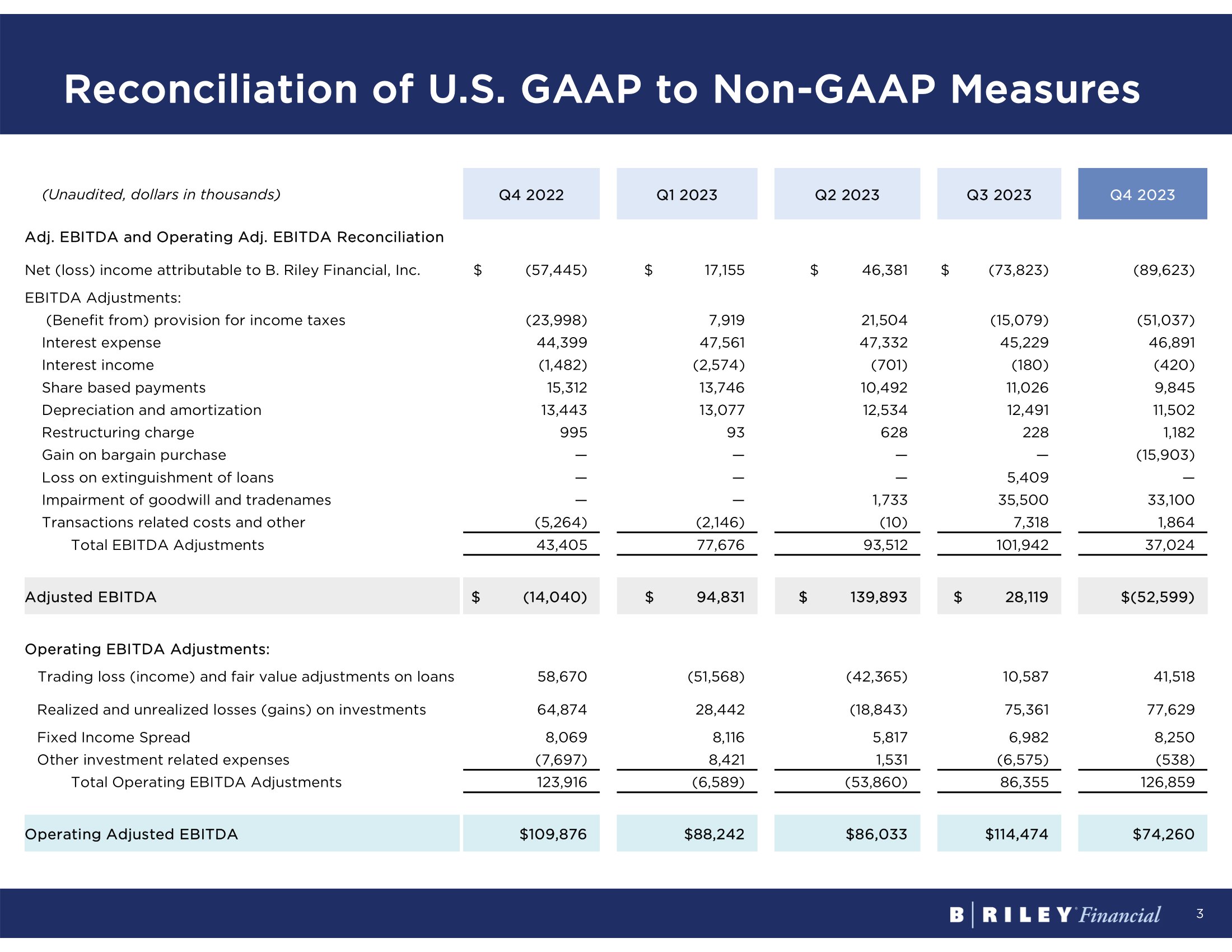 Reconciliation of U.S. GAAP to Non-GAAP Measures

| (Unaudited, dollars in thousands) | Q4 2022 | Q1 2023 | Q2 2023 | Q3 2023 | Q4 2023 |
|---|---|---|---|---|---|
| Adj. EBITDA and Operating Adj. EBITDA Reconciliation | | | | | |
| Net (loss) income attributable to B. Riley Financial, Inc. | $ (57,445) | $ 17,155 | $ 46,381 | $ (73,823) | (89,623) |
| EBITDA Adjustments: | | | | | |
| (Benefit from) provision for income taxes | (23,998) | 7,919 | 21,504 | (15,079) | (51,037) |
| Interest expense | 44,399 | 47,561 | 47,332 | 45,229 | 46,891 |
| Interest income | (1,482) | (2,574) | (701) | (180) | (420) |
| Share based payments | 15,312 | 13,746 | 10,492 | 11,026 | 9,845 |
| Depreciation and amortization | 13,443 | 13,077 | 12,534 | 12,491 | 11,502 |
| Restructuring charge | 995 | 93 | 628 | 228 | 1,182 |
| Gain on bargain purchase | — | — | — | — | (15,903) |
| Loss on extinguishment of loans | — | — | — | 5,409 | — |
| Impairment of goodwill and tradenames | — | — | 1,733 | 35,500 | 33,100 |
| Transactions related costs and other | (5,264) | (2,146) | (10) | 7,318 | 1,864 |
| Total EBITDA Adjustments | 43,405 | 77,676 | 93,512 | 101,942 | 37,024 |
| Adjusted EBITDA | $ (14,040) | $ 94,831 | $ 139,893 | $ 28,119 | $(52,599) |
| Operating EBITDA Adjustments: | | | | | |
| Trading loss (income) and fair value adjustments on loans | 58,670 | (51,568) | (42,365) | 10,587 | 41,518 |
| Realized and unrealized losses (gains) on investments | 64,874 | 28,442 | (18,843) | 75,361 | 77,629 |
| Fixed Income Spread | 8,069 | 8,116 | 5,817 | 6,982 | 8,250 |
| Other investment related expenses | (7,697) | 8,421 | 1,531 | (6,575) | (538) |
| Total Operating EBITDA Adjustments | 123,916 | (6,589) | (53,860) | 86,355 | 126,859 |
| Operating Adjusted EBITDA | $109,876 | $88,242 | $86,033 | $114,474 | $74,260 |

B | RILEY Financial 3